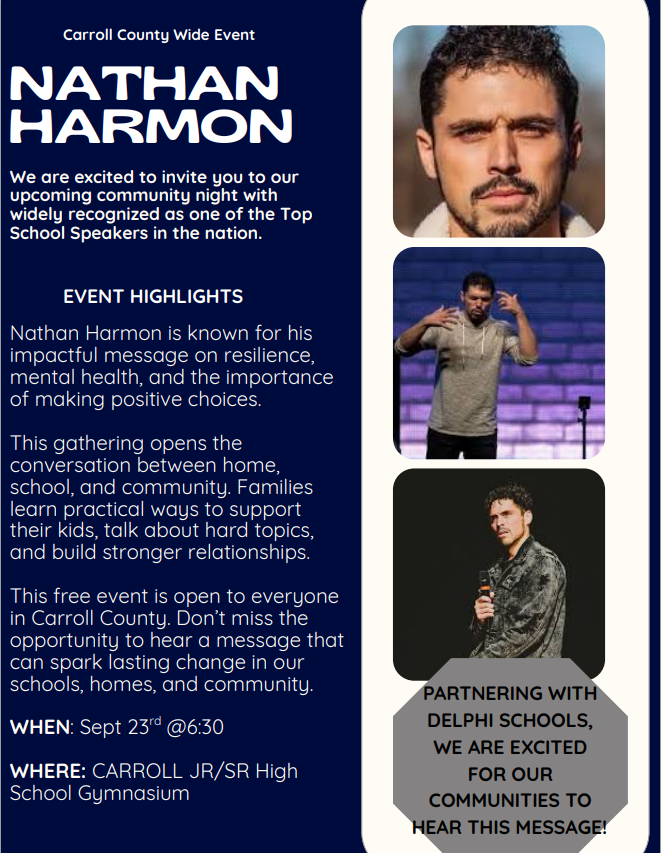 Carroll County Wide Event

NATHAN HARMON

We are excited to invite you to our upcoming community night with widely recognized as one of the Top School Speakers in the nation.

EVENT HIGHLIGHTS

Nathan Harmon is known for his impactful message on resilience, mental health, and the importance of making positive choices.

This gathering opens the conversation between home, school, and community. Families learn practical ways to support their kids, talk about hard topics, and build stronger relationships.

This free event is open to everyone in Carroll County. Don't miss the opportunity to hear a message that can spark lasting change in our schools, homes, and community.

WHEN: Sept 23$^{rd}$ @6:30

WHERE: CARROLL JR/SR High School Gymnasium

PARTNERING WITH DELPHI SCHOOLS, WE ARE EXCITED FOR OUR COMMUNITIES TO HEAR THIS MESSAGE!